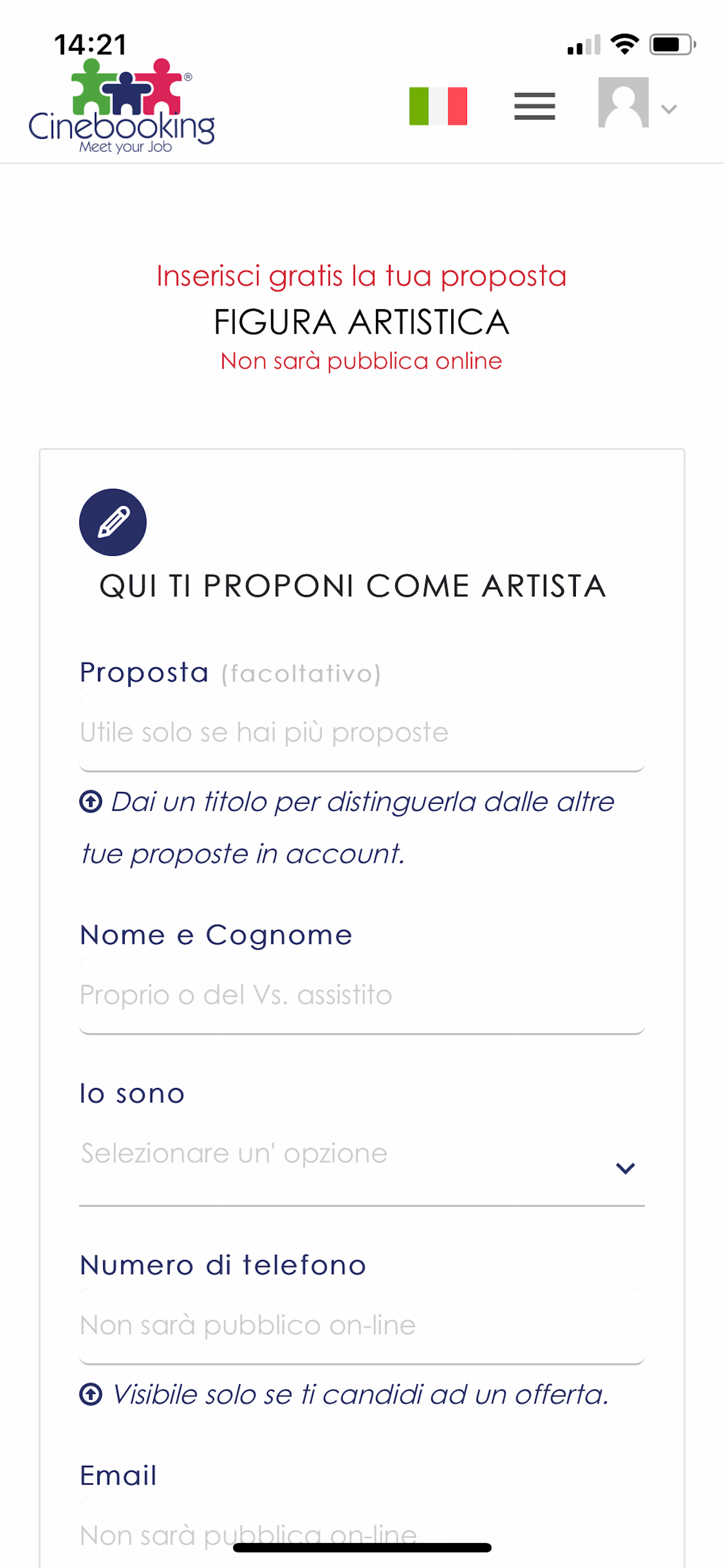 14:21

Cinebooking®
Meet your Job

Inserisci gratis la tua proposta
FIGURA ARTISTICA
Non sarà pubblica online

QUI TI PROPONI COME ARTISTA

Proposta (facoltativo)
Utile solo se hai più proposte
Dai un titolo per distinguerla dalle altre tue proposte in account.

Nome e Cognome
Proprio o del Vs. assistito

Io sono
Selezionare un' opzione

Numero di telefono
Non sarà pubblico on-line
Visibile solo se ti candidi ad un offerta.

Email
Non sarà pubblica on-line